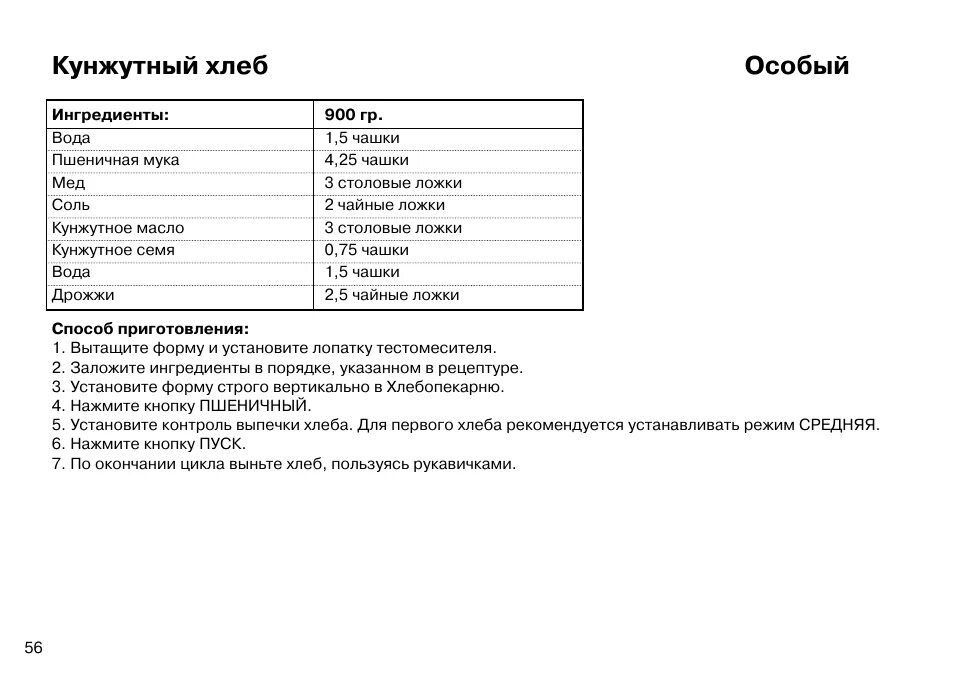 Кунжутный хлеб

Особый

| Ингредиенты: | 900 гр. |
|---|---|
| Вода | 1,5 чашки |
| Пшеничная мука | 4,25 чашки |
| Мед | 3 столовые ложки |
| Соль | 2 чайные ложки |
| Кунжутное масло | 3 столовые ложки |
| Кунжутное семя | 0,75 чашки |
| Вода | 1,5 чашки |
| Дрожжи | 2,5 чайные ложки |

Способ приготовления:
1. Вытащите форму и установите лопатку тестомесителя.
2. Заложите ингредиенты в порядке, указанном в рецептуре.
3. Установите форму строго вертикально в Хлебопекарню.
4. Нажмите кнопку ПШЕНИЧНЫЙ.
5. Установите контроль выпечки хлеба. Для первого хлеба рекомендуется устанавливать режим СРЕДНЯЯ.
6. Нажмите кнопку ПУСК.
7. По окончании цикла выньте хлеб, пользуясь рукавичками.

56